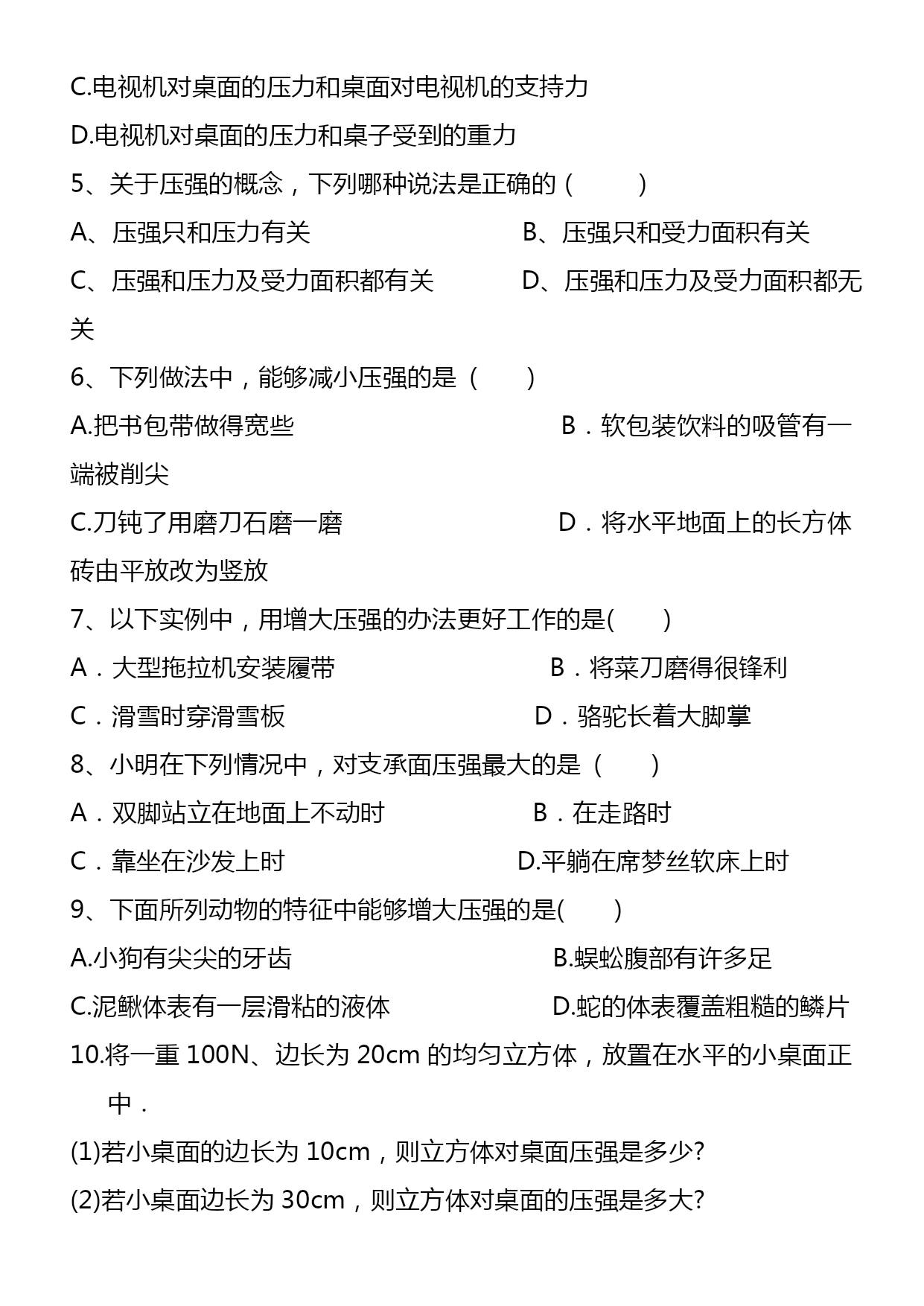 C.电视机对桌面的压力和桌面对电视机的支持力

D.电视机对桌面的压力和桌子受到的重力

5、关于压强的概念，下列哪种说法是正确的（　　）

A、压强只和压力有关

B、压强只和受力面积有关

C、压强和压力及受力面积都有关

D、压强和压力及受力面积都无关

6、下列做法中，能够减小压强的是（　　）

A.把书包带做得宽些

B．软包装饮料的吸管有一端被削尖

C.刀钝了用磨刀石磨一磨

D．将水平地面上的长方体砖由平放改为竖放

7、以下实例中，用增大压强的办法更好工作的是(　　)

A．大型拖拉机安装履带

B．将菜刀磨得很锋利

C．滑雪时穿滑雪板

D．骆驼长着大脚掌

8、小明在下列情况中，对支承面压强最大的是（　　）

A．双脚站立在地面上不动时

B．在走路时

C．靠坐在沙发上时

D.平躺在席梦丝软床上时

9、下面所列动物的特征中能够增大压强的是(　　)

A.小狗有尖尖的牙齿

B.蜈蚣腹部有许多足

C.泥鳅体表有一层滑粘的液体

D.蛇的体表覆盖粗糙的鳞片

10.将一重 100N、边长为 20cm 的均匀立方体，放置在水平的小桌面正中．

(1)若小桌面的边长为 10cm，则立方体对桌面压强是多少?

(2)若小桌面边长为 30cm，则立方体对桌面的压强是多大?